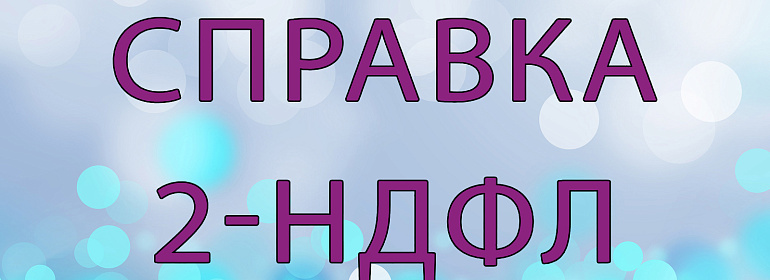 СПРАВКА
2-НДФЛ